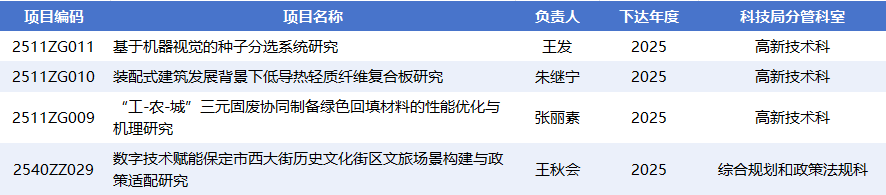 | 项目编码 | 项目名称 | 负责人 | 下达年度 | 科技局分管科室 |
|---|---|---|---|---|
| 2511ZG011 | 基于机器视觉的种子分选系统研究 | 王发 | 2025 | 高新技术科 |
| 2511ZG010 | 装配式建筑发展背景下低导热轻质纤维复合板研究 | 朱继宁 | 2025 | 高新技术科 |
| 2511ZG009 | “工-农-城”三元固废协同制备绿色回填材料的性能优化与机理研究 | 张丽素 | 2025 | 高新技术科 |
| 2540ZZ029 | 数字技术赋能保定市西大街历史文化街区文旅场景构建与政策适配研究 | 王秋会 | 2025 | 综合规划和政策法规科 |